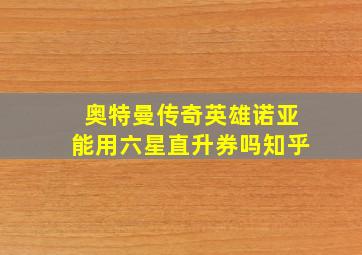 奥特曼传奇英雄诺亚
能用六星直升券吗知乎